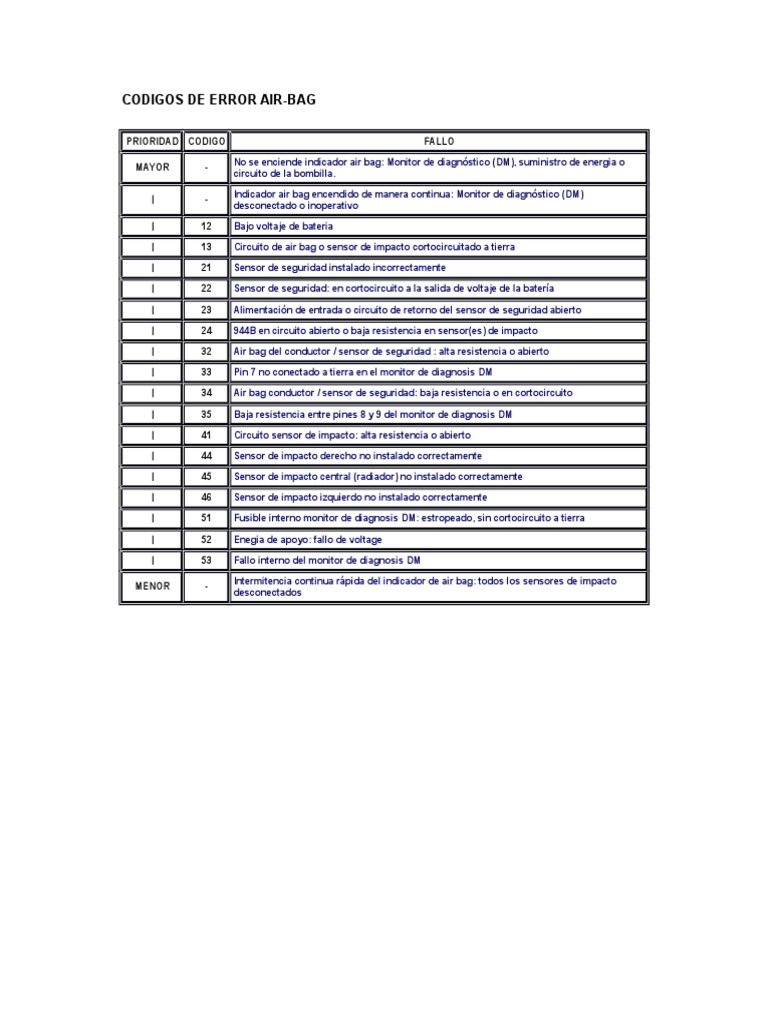 CODIGOS DE ERROR AIR-BAG

| PRIORIDAD | CODIGO | FALLO |
|---|---|---|
| MAYOR | - | No se enciende indicador air bag: Monitor de diagnóstico (DM), suministro de energia o circuito de la bombilla. |
| I | - | Indicador air bag encendido de manera continua: Monitor de diagnóstico (DM) desconectado o inoperativo |
| I | 12 | Bajo voltaje de bateria |
| I | 13 | Circuito de air bag o sensor de impacto cortocircuitado a tierra |
| I | 21 | Sensor de seguridad instalado incorrectamente |
| I | 22 | Sensor de seguridad: en cortocircuito a la salida de voltaje de la batería |
| I | 23 | Alimentación de entrada o circuito de retorno del sensor de seguridad abierto |
| I | 24 | 944B en circuito abierto o baja resistencia en sensor(es) de impacto |
| I | 32 | Air bag del conductor / sensor de seguridad : alta resistencia o abierto |
| I | 33 | Pin 7 no conectado a tierra en el monitor de diagnosis DM |
| I | 34 | Air bag conductor / sensor de seguridad: baja resistencia o en cortocircuito |
| I | 35 | Baja resistencia entre pines 8 y 9 del monitor de diagnosis DM |
| I | 41 | Circuito sensor de impacto: alta resistencia o abierto |
| I | 44 | Sensor de impacto derecho no instalado correctamente |
| I | 45 | Sensor de impacto central (radiador) no instalado correctamente |
| I | 46 | Sensor de impacto izquierdo no instalado correctamente |
| I | 51 | Fusible interno monitor de diagnosis DM: estropeado, sin cortocircuito a tierra |
| I | 52 | Enegia de apoyo: fallo de voltage |
| I | 53 | Fallo interno del monitor de diagnosis DM |
| MENOR | - | Intermitencia continua rápida del indicador de air bag: todos los sensores de impacto desconectados |